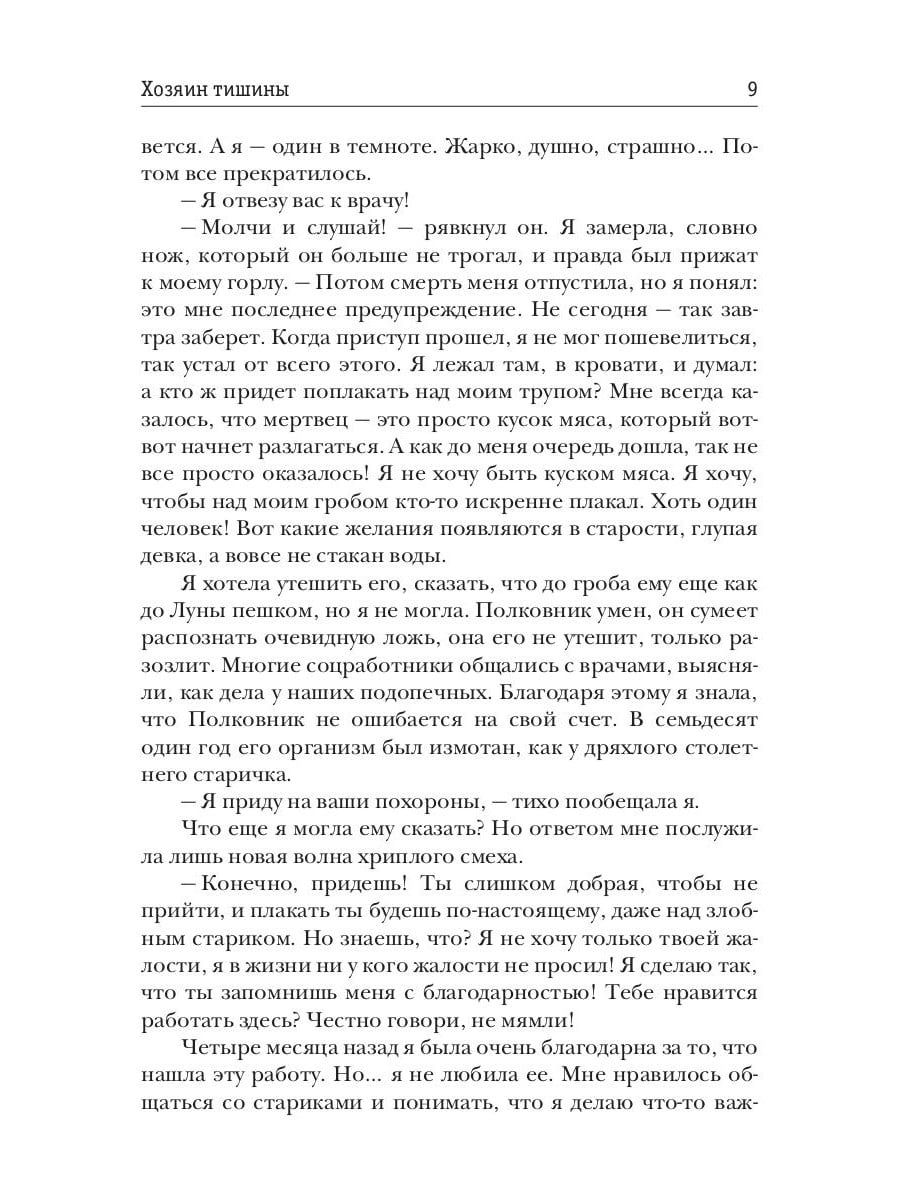 Хозяин тишины 9

вется. А я — один в темноте. Жарко, душно, страшно... Потом все прекратилось.

— Я отвезу вас к врачу!

— Молчи и слушай! — рявкнул он. Я замерла, словно нож, который он больше не трогал, и правда был прижат к моему горлу. — Потом смерть меня отпустила, но я понял: это мне последнее предупреждение. Не сегодня — так завтра заберет. Когда приступ прошел, я не мог пошевелиться, так устал от всего этого. Я лежал там, в кровати, и думал: а кто ж придет поплакать над моим трупом? Мне всегда казалось, что мертвец — это просто кусок мяса, который вот-вот начнет разлагаться. А как до меня очередь дошла, так не все просто оказалось! Я не хочу быть куском мяса. Я хочу, чтобы над моим гробом кто-то искренне плакал. Хоть один человек! Вот какие желания появляются в старости, глупая девка, а вовсе не стакан воды.

Я хотела утешить его, сказать, что до гроба ему еще как до Луны пешком, но я не могла. Полковник умен, он сумеет распознать очевидную ложь, она его не утешит, только разозлит. Многие соцработники общались с врачами, выясняли, как дела у наших подопечных. Благодаря этому я знала, что Полковник не ошибается на свой счет. В семьдесят один год его организм был измотан, как у дряхлого столетнего старичка.

— Я приду на ваши похороны, — тихо пообещала я.

Что еще я могла ему сказать? Но ответом мне послужила лишь новая волна хриплого смеха.

— Конечно, придешь! Ты слишком добрая, чтобы не прийти, и плакать ты будешь по-настоящему, даже над злобным стариком. Но знаешь, что? Я не хочу только твоей жалости, я в жизни ни у кого жалости не просил! Я сделаю так, что ты запомнишь меня с благодарностью! Тебе нравится работать здесь? Честно говори, не мямли!

Четыре месяца назад я была очень благодарна за то, что нашла эту работу. Но... я не любила ее. Мне нравилось общаться со стариками и понимать, что я делаю что-то важ-